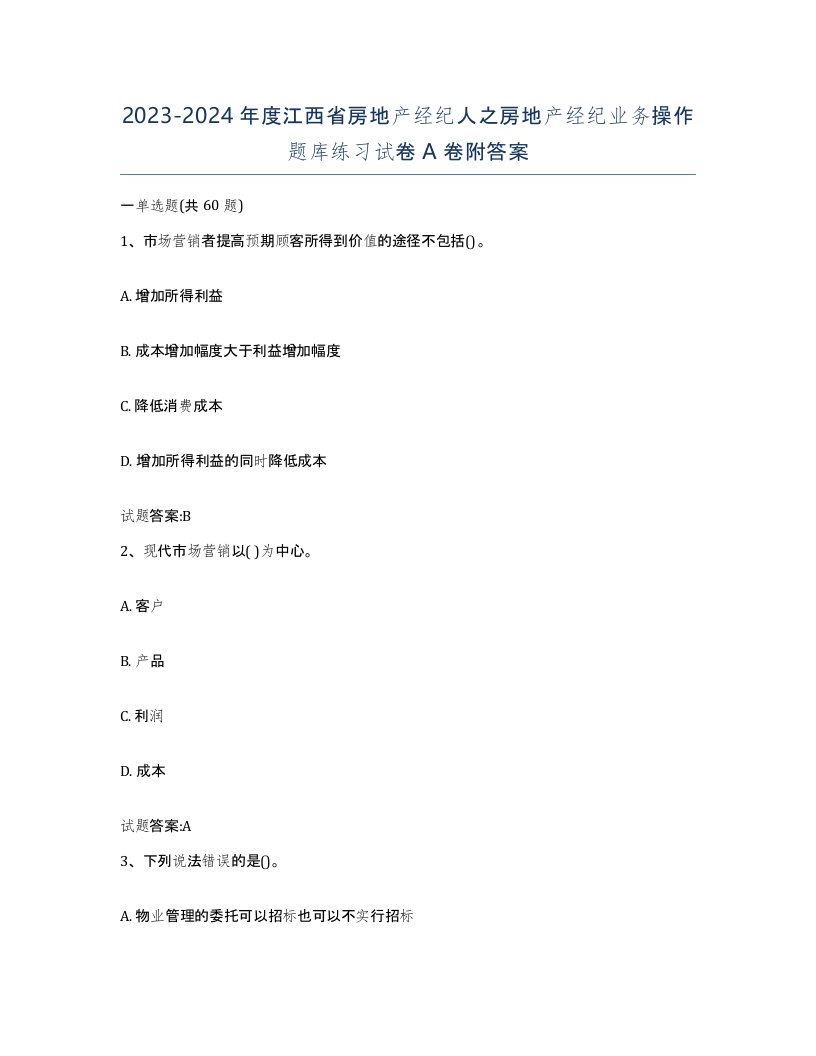 2023-2024年度江西省房地产经纪人之房地产经纪业务操作题库练习试卷A卷附答案

一单选题(共60题)

1、市场营销者提高预期顾客所得到价值的途径不包括()。

A. 增加所得利益

B. 成本增加幅度大于利益增加幅度

C. 降低消费成本

D. 增加所得利益的同时降低成本

试题答案:B

2、现代市场营销以( )为中心。

A. 客户

B. 产品

C. 利润

D. 成本

试题答案:A

3、下列说法错误的是()。

A. 物业管理的委托可以招标也可以不实行招标